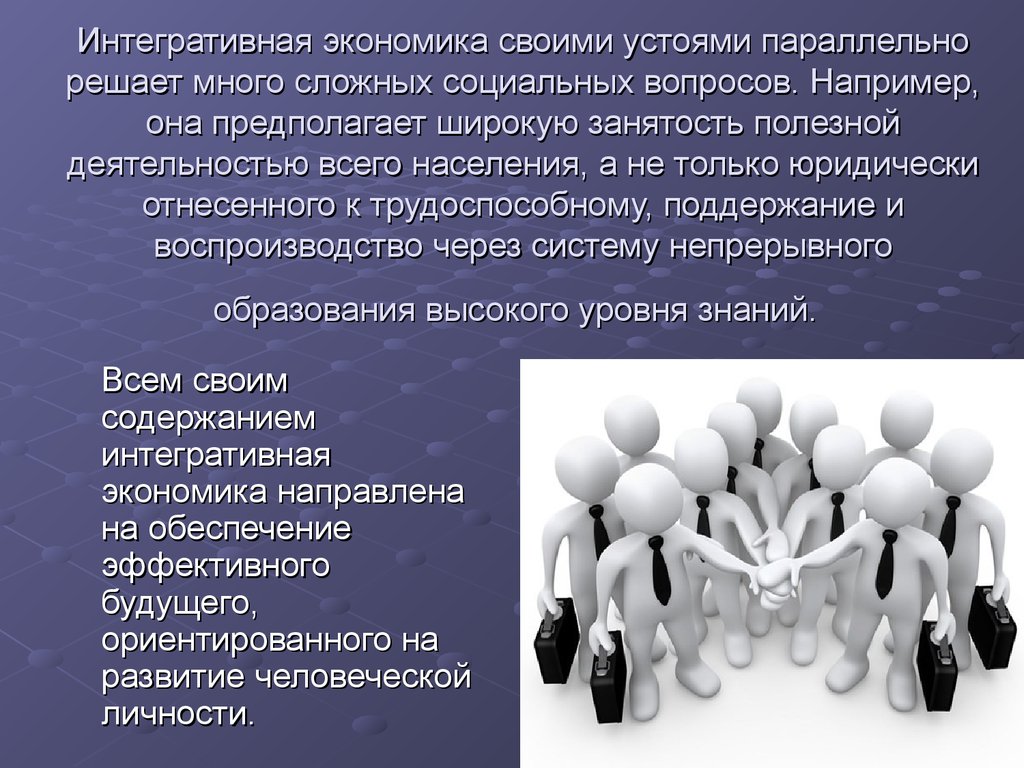 Интегративная экономика своими устоями параллельно решает много сложных социальных вопросов. Например, она предполагает широкую занятость полезной деятельностью всего населения, а не только юридически отнесенного к трудоспособному, поддержание и воспроизводство через систему непрерывного

образования высокого уровня знаний.

Всем своим содержанием интегративная экономика направлена на обеспечение эффективного будущего, ориентированного на развитие человеческой личности.